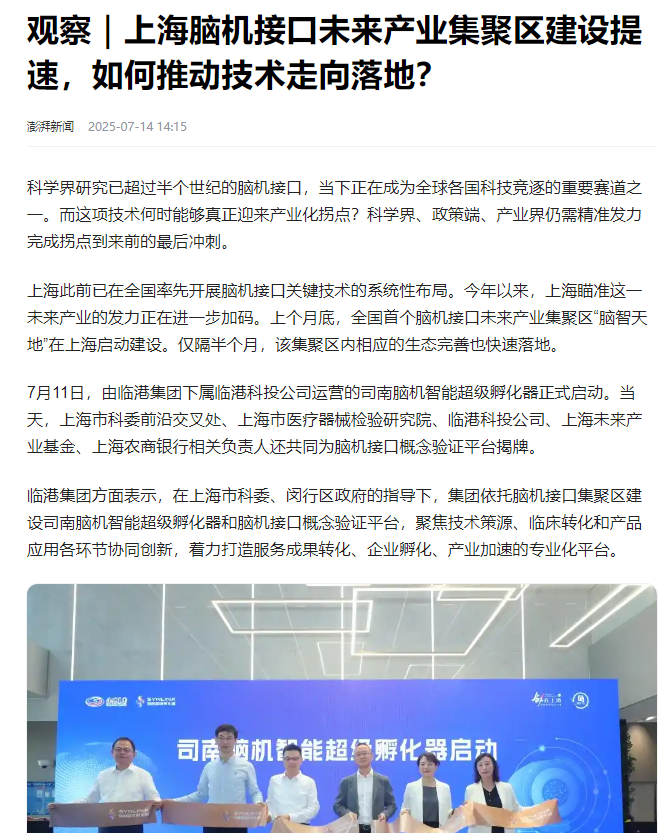 观察｜上海脑机接口未来产业集聚区建设提速，如何推动技术走向落地？

澎湃新闻 2025-07-14 14:15

科学界研究已超过半个世纪的脑机接口，当下正在成为全球各国科技竞逐的重要赛道之一。而这项技术何时能够真正迎来产业化拐点？科学界、政策端、产业界仍需精准发力完成拐点到来前的最后冲刺。

上海此前已在全国率先开展脑机接口关键技术的系统性布局。今年以来，上海瞄准这一未来产业的发力正在进一步加码。上个月底，全国首个脑机接口未来产业集聚区“脑智天地”在上海启动建设。仅隔半个月，该集聚区内相应的生态完善也快速落地。

7月11日，由临港集团下属临港科投公司运营的司南脑机智能超级孵化器正式启动。当天，上海市科委前沿交叉处、上海市医疗器械检验研究院、临港科投公司、上海未来产业基金、上海农商银行相关负责人还共同为脑机接口概念验证平台揭牌。

临港集团方面表示，在上海市科委、闵行区政府的指导下，集团依托脑机接口集聚区建设司南脑机智能超级孵化器和脑机接口概念验证平台，聚焦技术策源、临床转化和产品应用各环节协同创新，着力打造服务成果转化、企业孵化、产业加速的专业化平台。

SYNLINX

司南脑机智能超级孵化器启动

SYNLINX SYNLINX